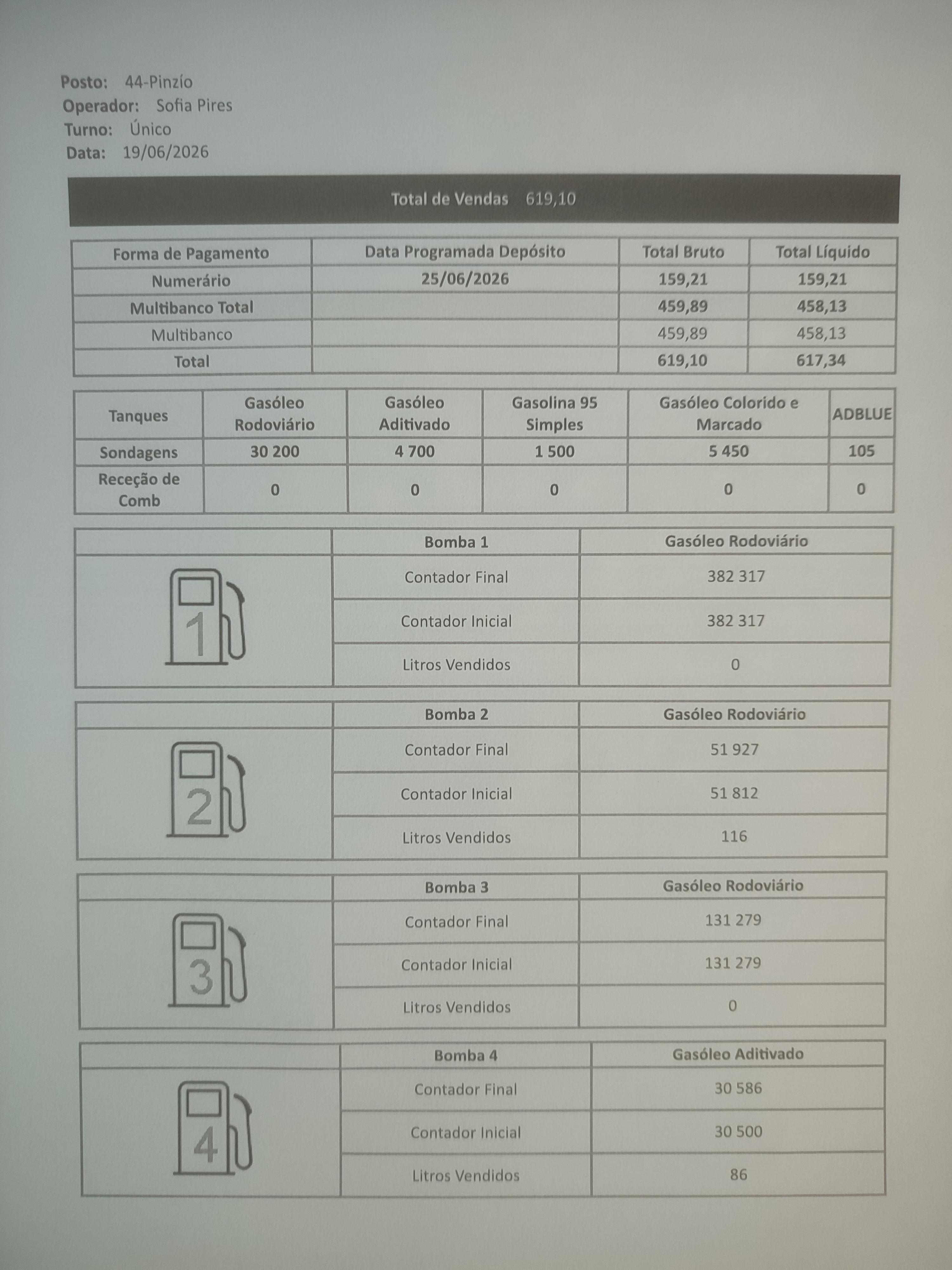 Posto: 44-Pinzío
Operador: Sofia Pires
Turno: Único
Data: 19/06/2026

Total de Vendas 619,10

| Forma de Pagamento | Data Programada Depósito | Total Bruto | Total Líquido |
|---|---|---|---|
| Numerário | 25/06/2026 | 159,21 | 159,21 |
| Multibanco Total | | 459,89 | 458,13 |
| Multibanco | | 459,89 | 458,13 |
| Total | | 619,10 | 617,34 |

| Tanques | Gasóleo Rodoviário | Gasóleo Aditivado | Gasolina 95 Simples | Gasóleo Colorido e Marcado | ADBLUE |
|---|---|---|---|---|---|
| Sondagens | 30 200 | 4 700 | 1 500 | 5 450 | 105 |
| Receção de Comb | 0 | 0 | 0 | 0 | 0 |

| | Bomba 1 | Gasóleo Rodoviário |
|---|---|---|
| 1 | Contador Final | 382 317 |
| | Contador Inicial | 382 317 |
| | Litros Vendidos | 0 |

| | Bomba 2 | Gasóleo Rodoviário |
|---|---|---|
| 2 | Contador Final | 51 927 |
| | Contador Inicial | 51 812 |
| | Litros Vendidos | 116 |

| | Bomba 3 | Gasóleo Rodoviário |
|---|---|---|
| 3 | Contador Final | 131 279 |
| | Contador Inicial | 131 279 |
| | Litros Vendidos | 0 |

| | Bomba 4 | Gasóleo Aditivado |
|---|---|---|
| 4 | Contador Final | 30 586 |
| | Contador Inicial | 30 500 |
| | Litros Vendidos | 86 |